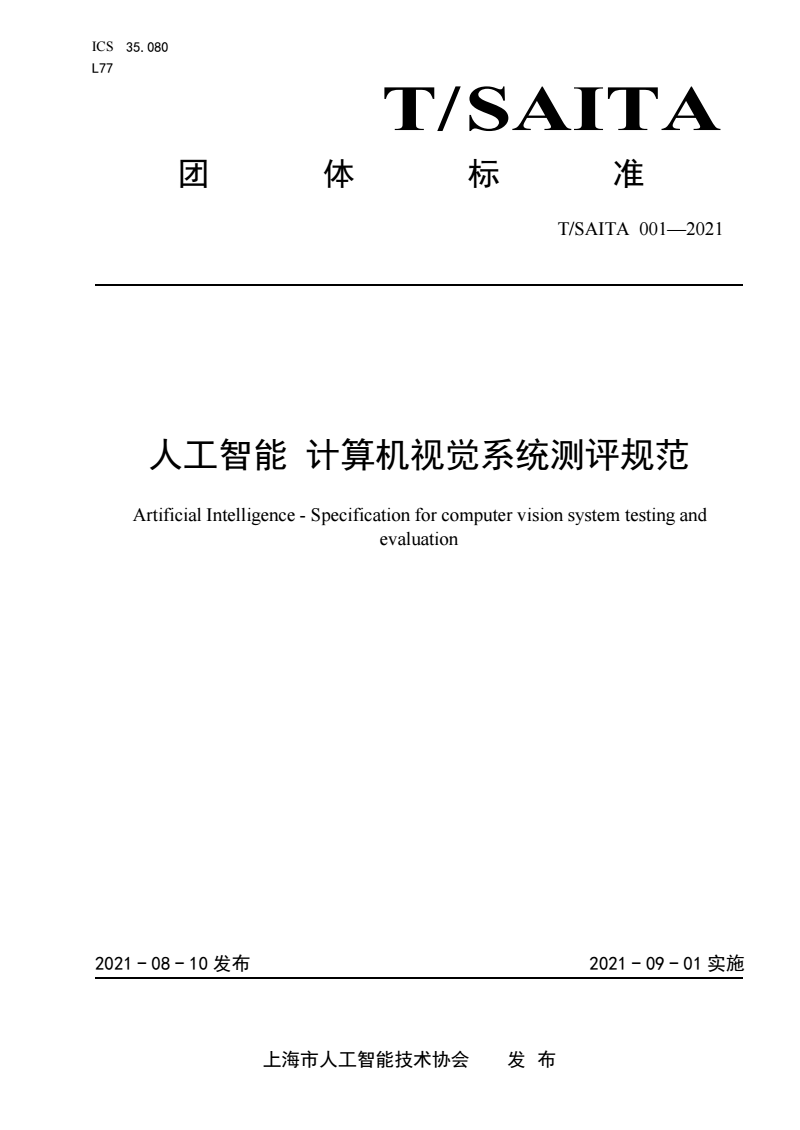 ICS 35.080
L77

T/SAITA

团 体 标 准

T/SAITA 001—2021

人工智能 计算机视觉系统测评规范

Artificial Intelligence - Specification for computer vision system testing and evaluation

2021 - 08 - 10 发布

2021 - 09 - 01 实施

上海市人工智能技术协会 发 布